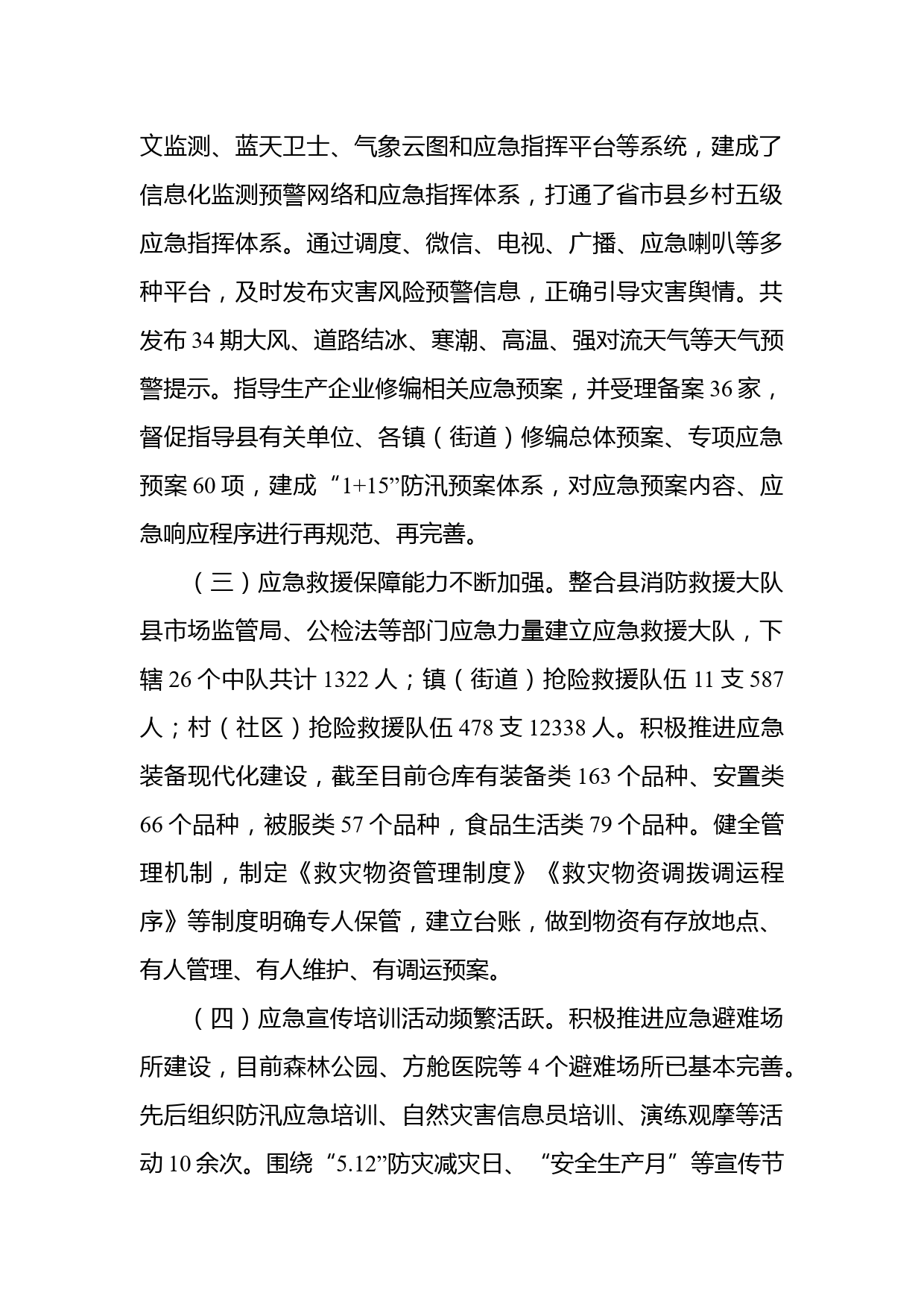 文监测、蓝天卫士、气象云图和应急指挥平台等系统，建成了信息化监测预警网络和应急指挥体系，打通了省市县乡村五级应急指挥体系。通过调度、微信、电视、广播、应急喇叭等多种平台，及时发布灾害风险预警信息，正确引导灾害舆情。共发布 34 期大风、道路结冰、寒潮、高温、强对流天气等天气预警提示。指导生产企业修编相关应急预案，并受理备案 36 家，督促指导县有关单位、各镇（街道）修编总体预案、专项应急预案 60 项，建成“1+15”防汛预案体系，对应急预案内容、应急响应程序进行再规范、再完善。

（三）应急救援保障能力不断加强。整合县消防救援大队县市场监管局、公检法等部门应急力量建立应急救援大队，下辖 26 个中队共计 1322 人；镇（街道）抢险救援队伍 11 支 587 人；村（社区）抢险救援队伍 478 支 12338 人。积极推进应急装备现代化建设，截至目前仓库有装备类 163 个品种、安置类 66 个品种，被服类 57 个品种，食品生活类 79 个品种。健全管理机制，制定《救灾物资管理制度》《救灾物资调拨调运程序》等制度明确专人保管，建立台账，做到物资有存放地点、有人管理、有人维护、有调运预案。

（四）应急宣传培训活动频繁活跃。积极推进应急避难场所建设，目前森林公园、方舱医院等 4 个避难场所已基本完善。先后组织防汛应急培训、自然灾害信息员培训、演练观摩等活动 10 余次。围绕“5.12”防灾减灾日、“安全生产月”等宣传节